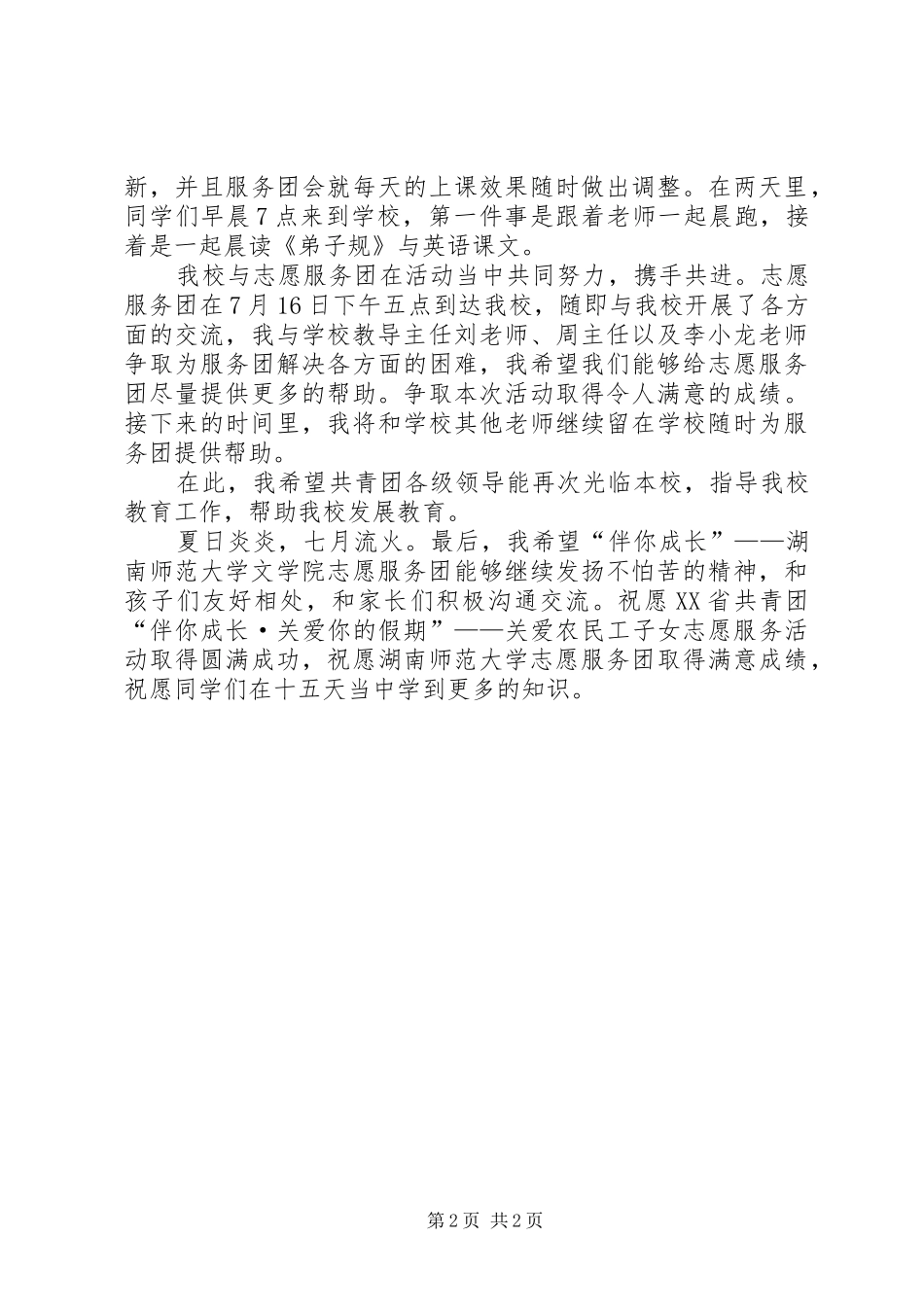 新，并且服务团会就每天的上课效果随时做出调整。在两天里，同学们早晨7点来到学校，第一件事是跟着老师一起晨跑，接着是一起晨读《弟子规》与英语课文。

我校与志愿服务团在活动当中共同努力，携手共进。志愿服务团在7月16日下午五点到达我校，随即与我校开展了各方面的交流，我与学校教导主任刘老师、周主任以及李小龙老师争取为服务团解决各方面的困难，我希望我们能够给志愿服务团尽量提供更多的帮助。争取本次活动取得令人满意的成绩。接下来的时间里，我将和学校其他老师继续留在学校随时为服务团提供帮助。

在此，我希望共青团各级领导能再次光临本校，指导我校教育工作，帮助我校发展教育。

夏日炎炎，七月流火。最后，我希望“伴你成长”——湖南师范大学文学院志愿服务团能够继续发扬不怕苦的精神，和孩子们友好相处，和家长们积极沟通交流。祝愿XX省共青团“伴你成长·关爱你的假期”——关爱农民工子女志愿服务活动取得圆满成功，祝愿湖南师范大学志愿服务团取得满意成绩，祝愿同学们在十五天当中学到更多的知识。

第2页 共2页